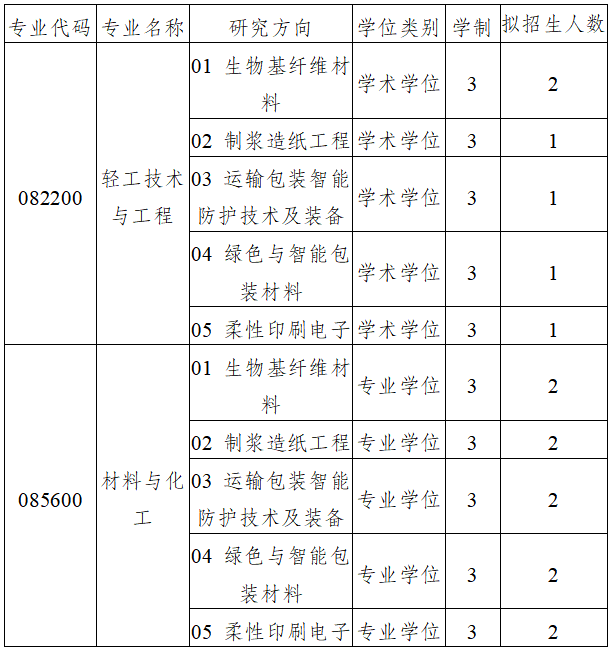 | 专业代码 | 专业名称 | 研究方向 | 学位类别 | 学制 | 拟招生人数 |
|---|---|---|---|---|---|
| 082200 | 轻工技术与工程 | 01 生物基纤维材料 | 学术学位 | 3 | 2 |
| | | 02 制浆造纸工程 | 学术学位 | 3 | 1 |
| | | 03 运输包装智能防护技术及装备 | 学术学位 | 3 | 1 |
| | | 04 绿色与智能包装材料 | 学术学位 | 3 | 1 |
| | | 05 柔性印刷电子 | 学术学位 | 3 | 1 |
| 085600 | 材料与化工 | 01 生物基纤维材料 | 专业学位 | 3 | 2 |
| | | 02 制浆造纸工程 | 专业学位 | 3 | 2 |
| | | 03 运输包装智能防护技术及装备 | 专业学位 | 3 | 2 |
| | | 04 绿色与智能包装材料 | 专业学位 | 3 | 2 |
| | | 05 柔性印刷电子 | 专业学位 | 3 | 2 |